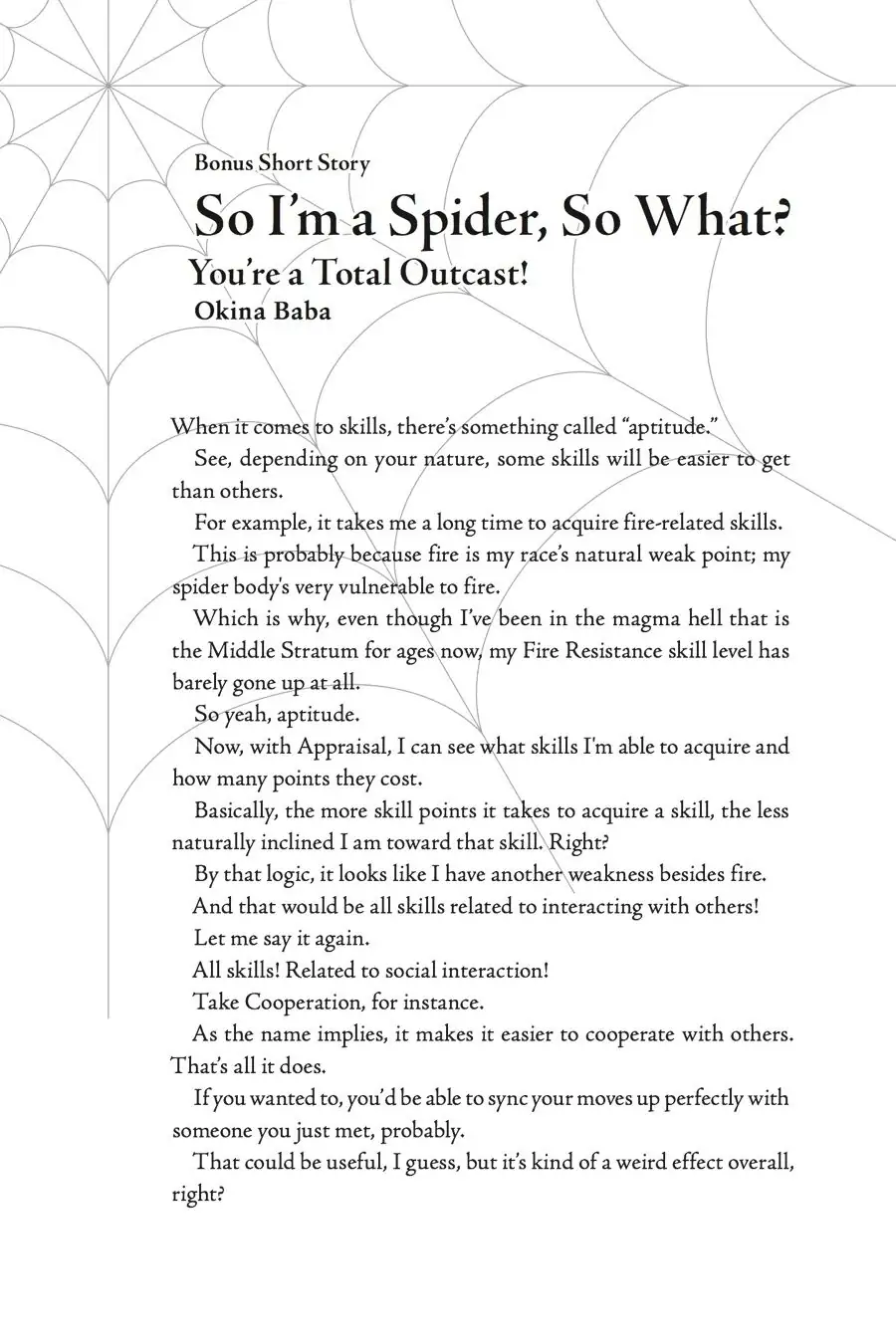 Bonus Short Story
So I'm a Spider, So What?
You're a Total Outcast!
Okina Baba

When it comes to skills, there's something called "aptitude."

See, depending on your nature, some skills will be easier to get than others.

For example, it takes me a long time to acquire fire-related skills.

This is probably because fire is my race's natural weak point; my spider body's very vulnerable to fire.

Which is why, even though I've been in the magma hell that is the Middle Stratum for ages now, my Fire Resistance skill level has barely gone up at all.

So yeah, aptitude.

Now, with Appraisal, I can see what skills I'm able to acquire and how many points they cost.

Basically, the more skill points it takes to acquire a skill, the less naturally inclined I am toward that skill. Right?

By that logic, it looks like I have another weakness besides fire.

And that would be all skills related to interacting with others!

Let me say it again.

All skills! Related to social interaction!

Take Cooperation, for instance.

As the name implies, it makes it easier to cooperate with others. That's all it does.

If you wanted to, you'd be able to sync your moves up perfectly with someone you just met, probably.

That could be useful, I guess, but it's kind of a weird effect overall, right?